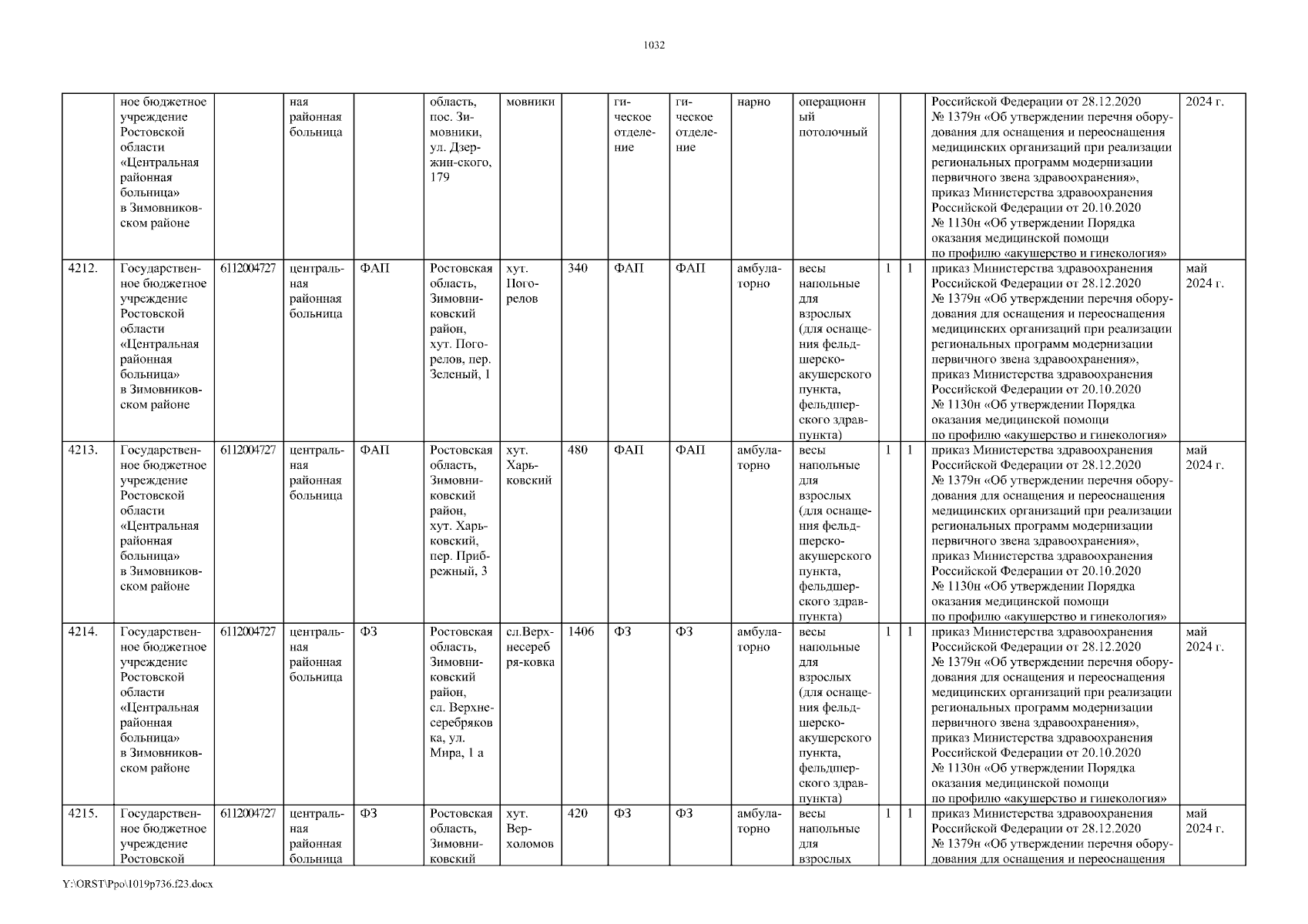 1032

| | | | | | | | | | | | | | | | |
|---|---|---|---|---|---|---|---|---|---|---|---|---|---|---|---|
| | ное бюджетное учреждение Ростовской области «Центральная районная больница» в Зимовниковском районе | | ная районная больница | | область, пос. Зимовники, ул. Дзержин-ского, 179 | мовники | | гическое отделение | гическое отделение | нарно | операционный потолочный | | | Российской Федерации от 28.12.2020 № 1379н «Об утверждении перечня оборудования для оснащения и переоснащения медицинских организаций при реализации региональных программ модернизации первичного звена здравоохранения», приказ Министерства здравоохранения Российской Федерации от 20.10.2020 № 1130н «Об утверждении Порядка оказания медицинской помощи по профилю «акушерство и гинекология» | 2024 г. |
| 4212. | Государственное бюджетное учреждение Ростовской области «Центральная районная больница» в Зимовниковском районе | 6112004727 | центральная районная больница | ФАП | Ростовская область, Зимовниковский район, хут. Погорелов, пер. Зеленый, 1 | хут. Погорелов | 340 | ФАП | ФАП | амбулаторно | весы напольные для взрослых (для оснащения фельдшерско-акушерского пункта, фельдшерского здравпункта) | 1 | 1 | приказ Министерства здравоохранения Российской Федерации от 28.12.2020 № 1379н «Об утверждении перечня оборудования для оснащения и переоснащения медицинских организаций при реализации региональных программ модернизации первичного звена здравоохранения», приказ Министерства здравоохранения Российской Федерации от 20.10.2020 № 1130н «Об утверждении Порядка оказания медицинской помощи по профилю «акушерство и гинекология» | май 2024 г. |
| 4213. | Государственное бюджетное учреждение Ростовской области «Центральная районная больница» в Зимовниковском районе | 6112004727 | центральная районная больница | ФАП | Ростовская область, Зимовниковский район, хут. Харьковский, пер. Прибрежный, 3 | хут. Харьковский | 480 | ФАП | ФАП | амбулаторно | весы напольные для взрослых (для оснащения фельдшерско-акушерского пункта, фельдшерского здравпункта) | 1 | 1 | приказ Министерства здравоохранения Российской Федерации от 28.12.2020 № 1379н «Об утверждении перечня оборудования для оснащения и переоснащения медицинских организаций при реализации региональных программ модернизации первичного звена здравоохранения», приказ Министерства здравоохранения Российской Федерации от 20.10.2020 № 1130н «Об утверждении Порядка оказания медицинской помощи по профилю «акушерство и гинекология» | май 2024 г. |
| 4214. | Государственное бюджетное учреждение Ростовской области «Центральная районная больница» в Зимовниковском районе | 6112004727 | центральная районная больница | ФЗ | Ростовская область, Зимовниковский район, сл. Верхнесеребряковка, ул. Мира, 1 а | сл.Верхнесеребря-ковка | 1406 | ФЗ | ФЗ | амбулаторно | весы напольные для взрослых (для оснащения фельдшерско-акушерского пункта, фельдшерского здравпункта) | 1 | 1 | приказ Министерства здравоохранения Российской Федерации от 28.12.2020 № 1379н «Об утверждении перечня оборудования для оснащения и переоснащения медицинских организаций при реализации региональных программ модернизации первичного звена здравоохранения», приказ Министерства здравоохранения Российской Федерации от 20.10.2020 № 1130н «Об утверждении Порядка оказания медицинской помощи по профилю «акушерство и гинекология» | май 2024 г. |
| 4215. | Государственное бюджетное учреждение Ростовской | 6112004727 | центральная районная больница | ФЗ | Ростовская область, Зимовниковский | хут. Верхоломов | 420 | ФЗ | ФЗ | амбулаторно | весы напольные для взрослых | 1 | 1 | приказ Министерства здравоохранения Российской Федерации от 28.12.2020 № 1379н «Об утверждении перечня оборудования для оснащения и переоснащения | май 2024 г. |

Y:\ORST\Ppo\1019p736.f23.docx